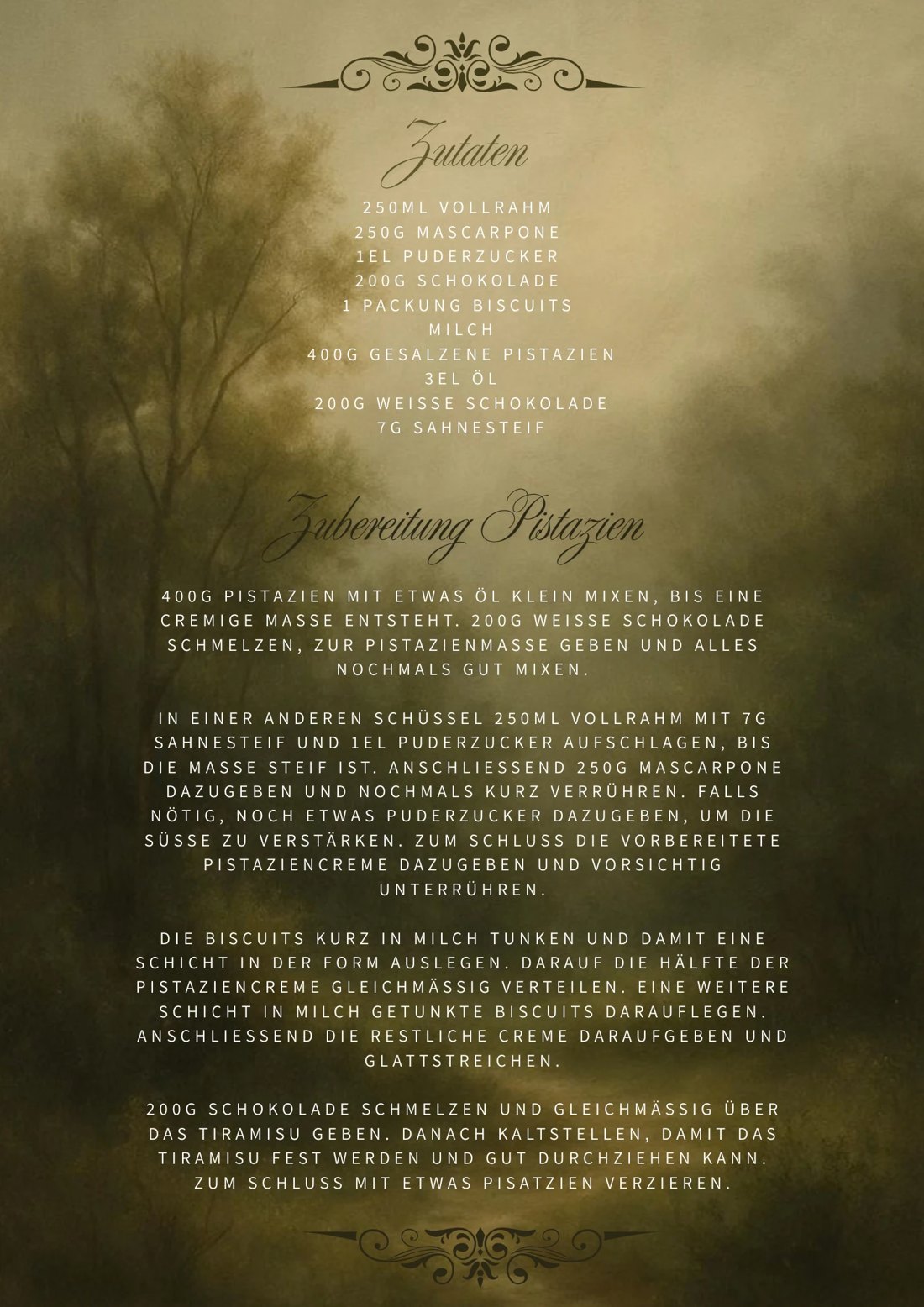 Zutaten

250ML VOLLRAHM
250G MASCARPONE
1EL PUDERZUCKER
200G SCHOKOLADE
1 PACKUNG BISCUITS
MILCH
400G GESALZENE PISTAZIEN
3EL ÖL
200G WEISSE SCHOKOLADE
7G SAHNESTEIF

Zubereitung Pistazien

400G PISTAZIEN MIT ETWAS ÖL KLEIN MIXEN, BIS EINE CREMIGE MASSE ENTSTEHT. 200G WEISSE SCHOKOLADE SCHMELZEN, ZUR PISTAZIENMASSE GEBEN UND ALLES NOCHMALS GUT MIXEN.

IN EINER ANDEREN SCHÜSSEL 250ML VOLLRAHM MIT 7G SAHNESTEIF UND 1EL PUDERZUCKER AUFSCHLAGEN, BIS DIE MASSE STEIF IST. ANSCHLIESSEND 250G MASCARPONE DAZUGEBEN UND NOCHMALS KURZ VERRÜHREN. FALLS NÖTIG, NOCH ETWAS PUDERZUCKER DAZUGEBEN, UM DIE SÜSSE ZU VERSTÄRKEN. ZUM SCHLUSS DIE VORBEREITETE PISTAZIENCREME DAZUGEBEN UND VORSICHTIG UNTERRÜHREN.

DIE BISCUITS KURZ IN MILCH TUNKEN UND DAMIT EINE SCHICHT IN DER FORM AUSLEGEN. DARAUF DIE HÄLFTE DER PISTAZIENCREME GLEICHMÄSSIG VERTEILEN. EINE WEITERE SCHICHT IN MILCH GETUNKTE BISCUITS DARAUFLEGEN. ANSCHLIESSEND DIE RESTLICHE CREME DARAUFGEBEN UND GLATTSTREICHEN.

200G SCHOKOLADE SCHMELZEN UND GLEICHMÄSSIG ÜBER DAS TIRAMISU GEBEN. DANACH KALTSTELLEN, DAMIT DAS TIRAMISU FEST WERDEN UND GUT DURCHZIEHEN KANN. ZUM SCHLUSS MIT ETWAS PISATZIEN VERZIEREN.